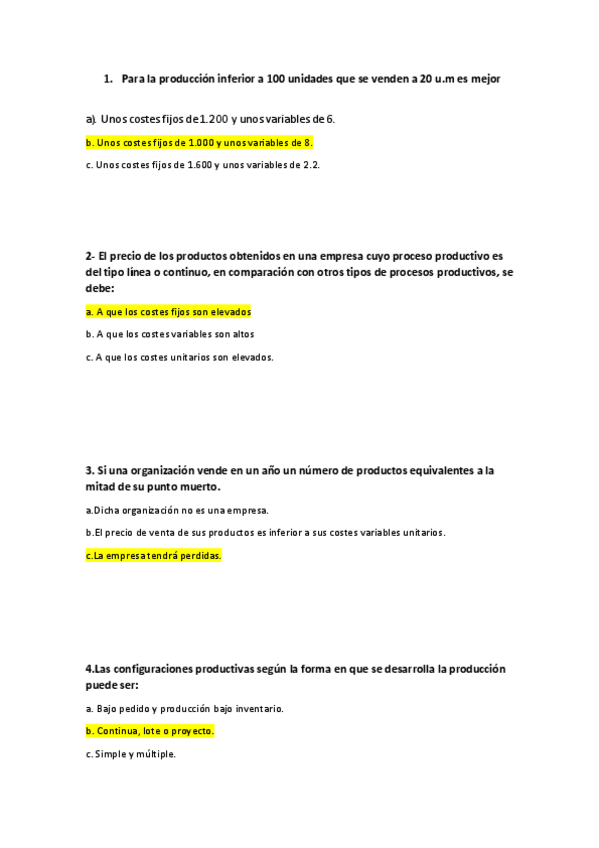 1. Para la producción inferior a 100 unidades que se venden a 20 u.m es mejor

a). Unos costes fijos de 1.200 y unos variables de 6.

b. Unos costes fijos de 1.000 y unos variables de 8.

c. Unos costes fijos de 1.600 y unos variables de 2.2.

2- El precio de los productos obtenidos en una empresa cuyo proceso productivo es del tipo línea o continuo, en comparación con otros tipos de procesos productivos, se debe:

a. A que los costes fijos son elevados

b. A que los costes variables son altos

c. A que los costes unitarios son elevados.

3. Si una organización vende en un año un número de productos equivalentes a la mitad de su punto muerto.

a.Dicha organización no es una empresa.

b.El precio de venta de sus productos es inferior a sus costes variables unitarios.

c.La empresa tendrá perdidas.

4.Las configuraciones productivas según la forma en que se desarrolla la producción puede ser:

a. Bajo pedido y producción bajo inventario.

b. Continua, lote o proyecto.

c. Simple y múltiple.